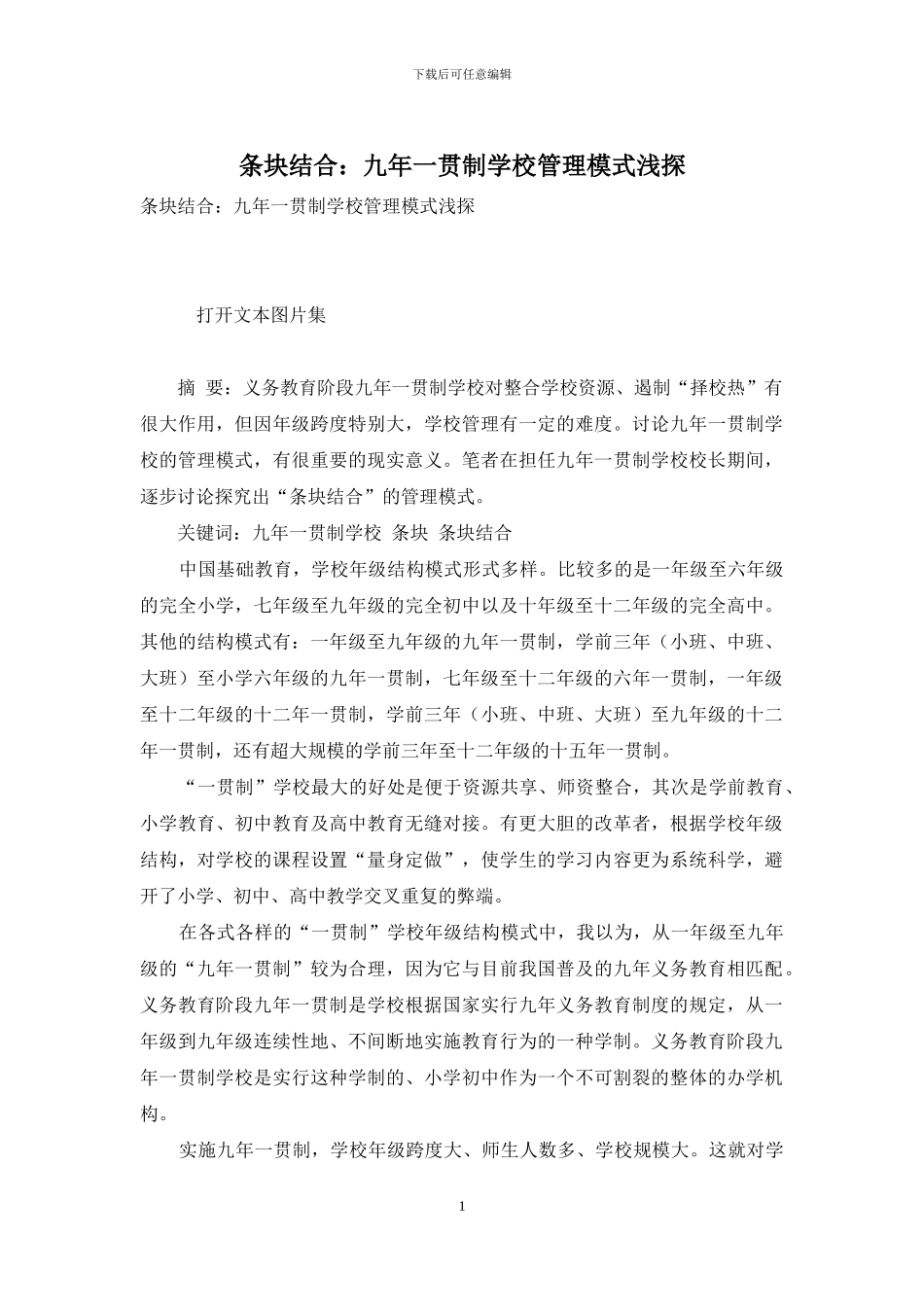 下载后可任意编辑

条块结合：九年一贯制学校管理模式浅探

条块结合：九年一贯制学校管理模式浅探

打开文本图片集

摘 要：义务教育阶段九年一贯制学校对整合学校资源、遏制“择校热”有很大作用，但因年级跨度特别大，学校管理有一定的难度。讨论九年一贯制学校的管理模式，有很重要的现实意义。笔者在担任九年一贯制学校校长期间，逐步讨论探究出“条块结合”的管理模式。

关键词：九年一贯制学校 条块 条块结合

中国基础教育，学校年级结构模式形式多样。比较多的是一年级至六年级的完全小学，七年级至九年级的完全初中以及十年级至十二年级的完全高中。其他的结构模式有：一年级至九年级的九年一贯制，学前三年（小班、中班、大班）至小学六年级的九年一贯制，七年级至十二年级的六年一贯制，一年级至十二年级的十二年一贯制，学前三年（小班、中班、大班）至九年级的十二年一贯制，还有超大规模的学前三年至十二年级的十五年一贯制。

“一贯制”学校最大的好处是便于资源共享、师资整合，其次是学前教育、小学教育、初中教育及高中教育无缝对接。有更大胆的改革者，根据学校年级结构，对学校的课程设置“量身定做”，使学生的学习内容更为系统科学，避开了小学、初中、高中教学交叉重复的弊端。

在各式各样的“一贯制”学校年级结构模式中，我以为，从一年级至九年级的“九年一贯制”较为合理，因为它与目前我国普及的九年义务教育相匹配。义务教育阶段九年一贯制是学校根据国家实行九年义务教育制度的规定，从一年级到九年级连续性地、不间断地实施教育行为的一种学制。义务教育阶段九年一贯制学校是实行这种学制的、小学初中作为一个不可割裂的整体的办学机构。

实施九年一贯制，学校年级跨度大、师生人数多、学校规模大。这就对学

1